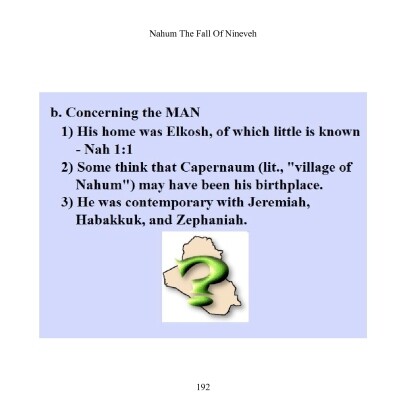 Nahum The Fall Of Nineveh

b. Concerning the MAN
1) His home was Elkosh, of which little is known - Nah 1:1
2) Some think that Capernaum (lit., "village of Nahum") may have been his birthplace.
3) He was contemporary with Jeremiah, Habakkuk, and Zephaniah.

192